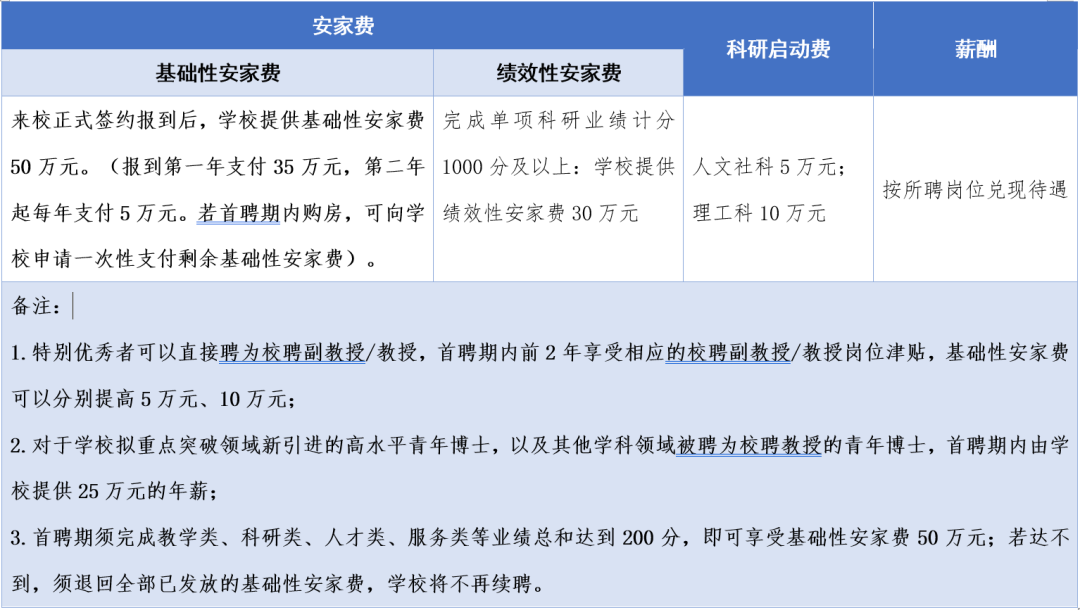 | 安家费 | | 科研启动费 | 薪酬 |
|---|---|---|---|
| 基础性安家费 | 绩效性安家费 | | |
| 来校正式签约报到后，学校提供基础性安家费 50 万元。（报到第一年支付 35 万元，第二年起每年支付 5 万元。若首聘期内购房，可向学校申请一次性支付剩余基础性安家费）。 | 完成单项科研业绩计分 1000 分及以上：学校提供绩效性安家费 30 万元 | 人文社科 5 万元；理工科 10 万元 | 按所聘岗位兑现待遇 |

备注：

1. 特别优秀者可以直接聘为校聘副教授/教授，首聘期内前 2 年享受相应的校聘副教授/教授岗位津贴，基础性安家费可以分别提高 5 万元、10 万元；

2. 对于学校拟重点突破领域新引进的高水平青年博士，以及其他学科领域被聘为校聘教授的青年博士，首聘期内由学校提供 25 万元的年薪；

3. 首聘期须完成教学类、科研类、人才类、服务类等业绩总和达到 200 分，即可享受基础性安家费 50 万元；若达不到，须退回全部已发放的基础性安家费，学校将不再续聘。